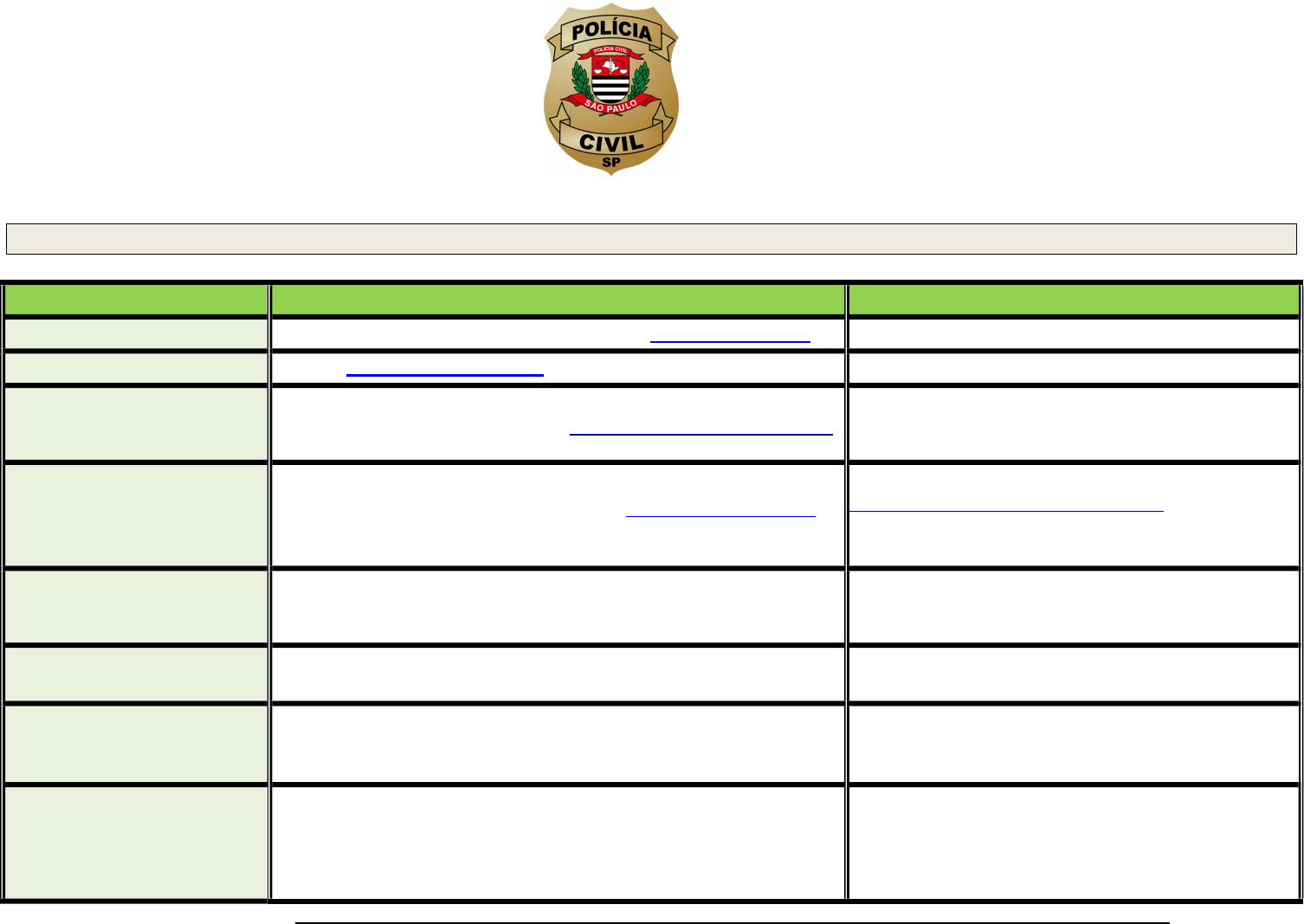 POLÍCIA
POLÍCIA CIVIL
SÃO PAULO
CIVIL
SP